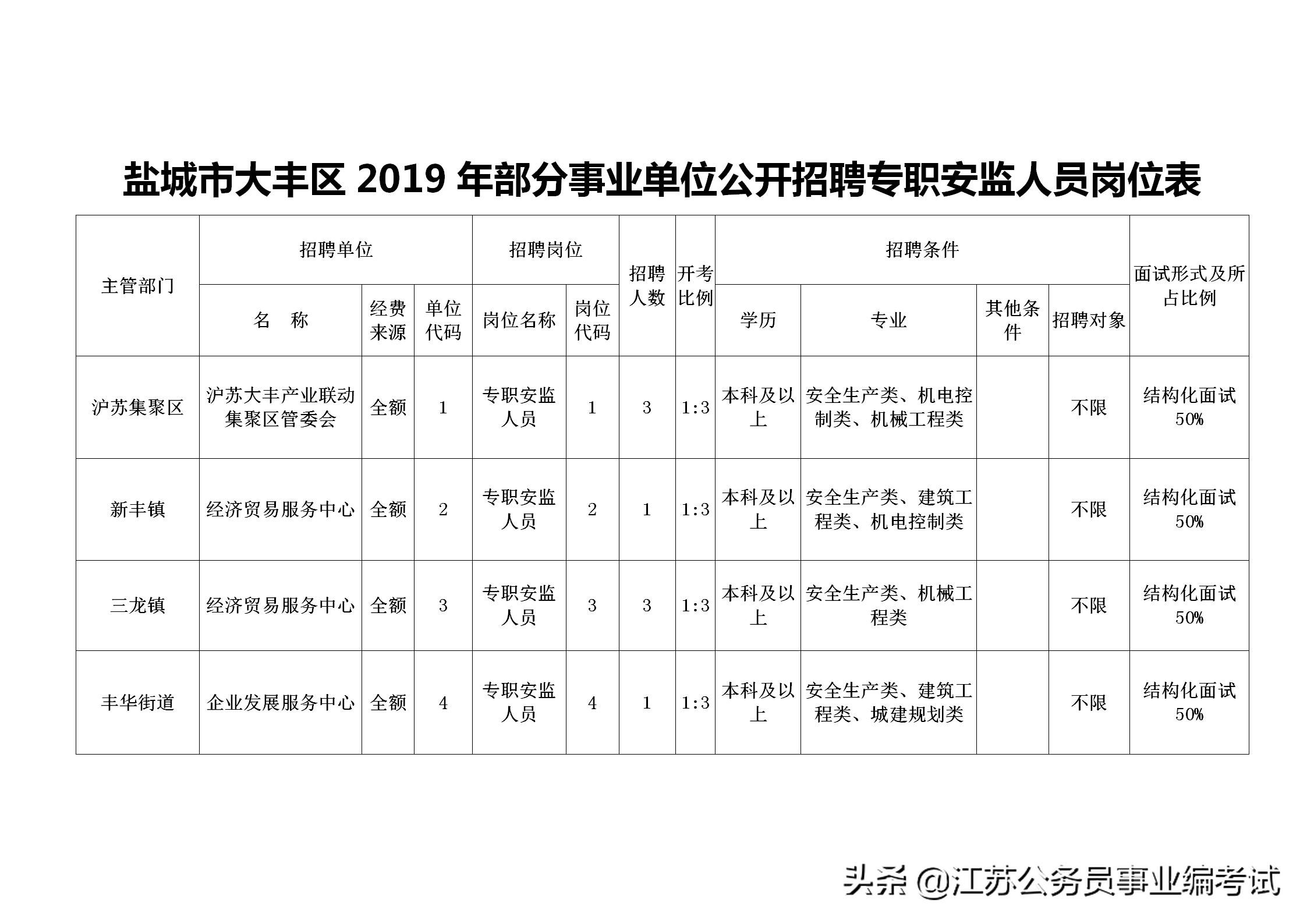 盐城市大丰区 2019 年部分事业单位公开招聘专职安监人员岗位表

| 主管部门 | 招聘单位 名 称 | 招聘单位 经费来源 | 招聘单位 单位代码 | 招聘岗位 岗位名称 | 招聘岗位 岗位代码 | 招聘人数 | 开考比例 | 招聘条件 学历 | 招聘条件 专业 | 招聘条件 其他条件 | 招聘条件 招聘对象 | 面试形式及所占比例 |
|---|---|---|---|---|---|---|---|---|---|---|---|---|
| 沪苏集聚区 | 沪苏大丰产业联动集聚区管委会 | 全额 | 1 | 专职安监人员 | 1 | 3 | 1:3 | 本科及以上 | 安全生产类、机电控制类、机械工程类 | | 不限 | 结构化面试 50% |
| 新丰镇 | 经济贸易服务中心 | 全额 | 2 | 专职安监人员 | 2 | 1 | 1:3 | 本科及以上 | 安全生产类、建筑工程类、机电控制类 | | 不限 | 结构化面试 50% |
| 三龙镇 | 经济贸易服务中心 | 全额 | 3 | 专职安监人员 | 3 | 3 | 1:3 | 本科及以上 | 安全生产类、机械工程类 | | 不限 | 结构化面试 50% |
| 丰华街道 | 企业发展服务中心 | 全额 | 4 | 专职安监人员 | 4 | 1 | 1:3 | 本科及以上 | 安全生产类、建筑工程类、城建规划类 | | 不限 | 结构化面试 50% |

头条 @江苏公务员事业编考试